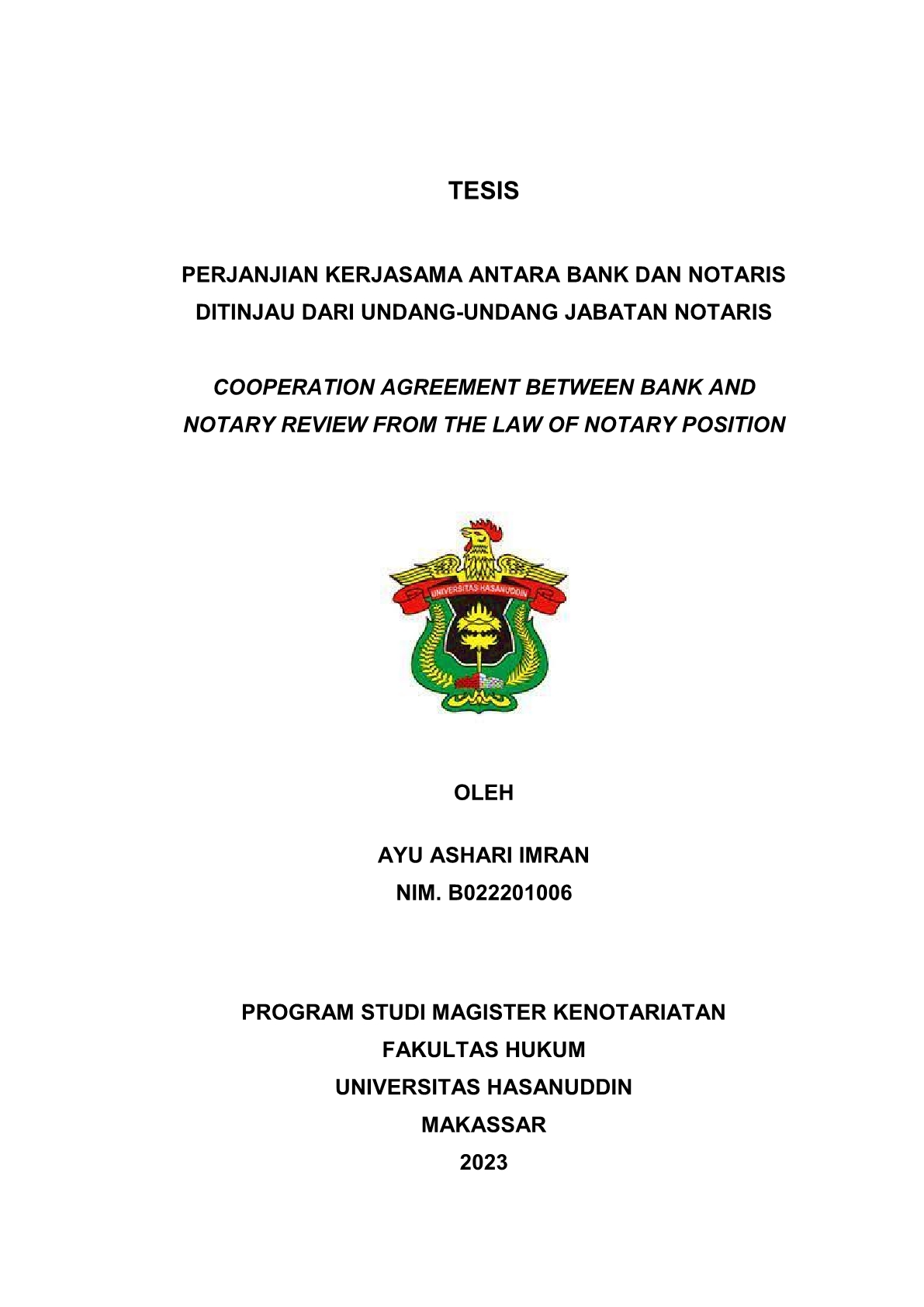 TESIS

PERJANJIAN KERJASAMA ANTARA BANK DAN NOTARIS DITINJAU DARI UNDANG-UNDANG JABATAN NOTARIS

COOPERATION AGREEMENT BETWEEN BANK AND NOTARY REVIEW FROM THE LAW OF NOTARY POSITION

UNIVERSITAS HASANUDDIN

OLEH

AYU ASHARI IMRAN
NIM. B022201006

PROGRAM STUDI MAGISTER KENOTARIATAN
FAKULTAS HUKUM
UNIVERSITAS HASANUDDIN
MAKASSAR
2023